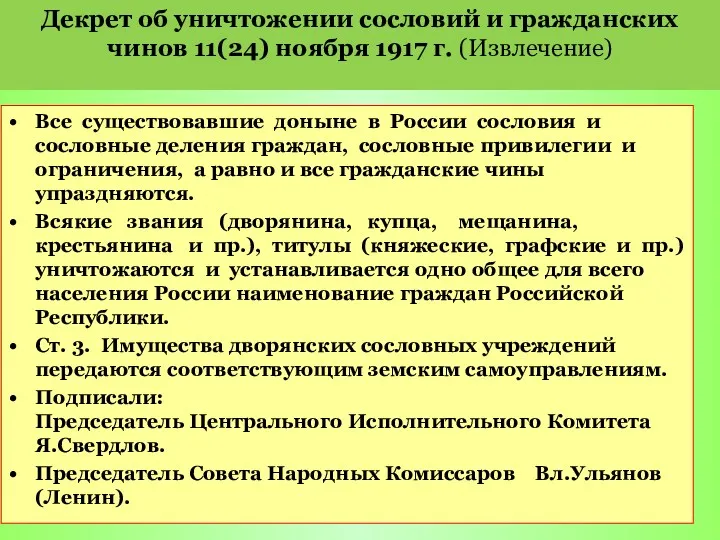 Декрет об уничтожении сословий и гражданских чинов 11(24) ноября 1917 г. (Извлечение)

• Все существовавшие доныне в России сословия и сословные деления граждан, сословные привилегии и ограничения, а равно и все гражданские чины упраздняются.

• Всякие звания (дворянина, купца, мещанина, крестьянина и пр.), титулы (княжеские, графские и пр.) уничтожаются и устанавливается одно общее для всего населения России наименование граждан Российской Республики.

• Ст. 3. Имущества дворянских сословных учреждений передаются соответствующим земским самоуправлениям.

• Подписали:
Председатель Центрального Исполнительного Комитета Я.Свердлов.

• Председатель Совета Народных Комиссаров Вл.Ульянов (Ленин).